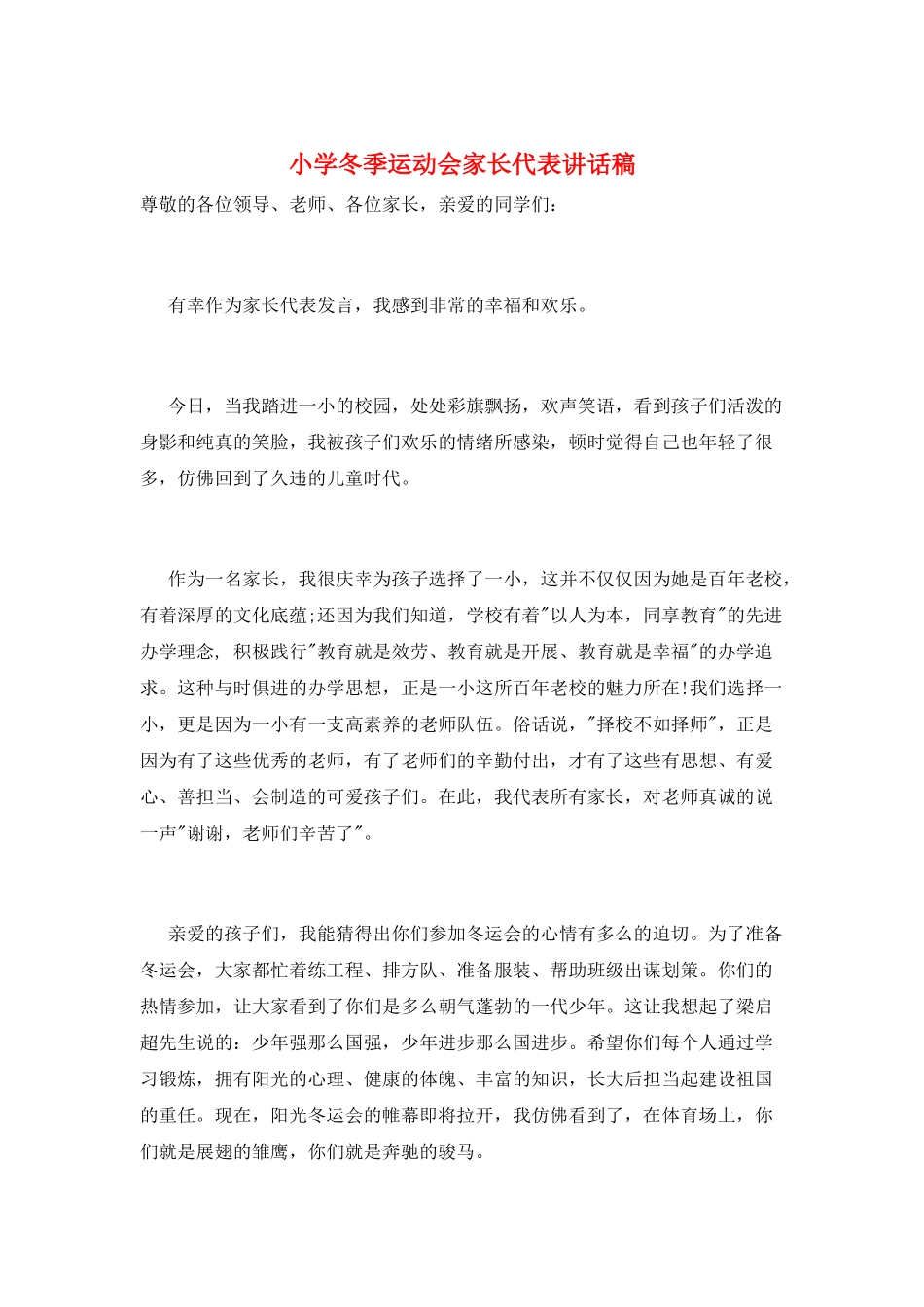 小学冬季运动会家长代表讲话稿

尊敬的各位领导、老师、各位家长，亲爱的同学们：

有幸作为家长代表发言，我感到非常的幸福和欢乐。

今日，当我踏进一小的校园，处处彩旗飘扬，欢声笑语，看到孩子们活泼的身影和纯真的笑脸，我被孩子们欢乐的情绪所感染，顿时觉得自己也年轻了很多，仿佛回到了久违的儿童时代。

作为一名家长，我很庆幸为孩子选择了一小，这并不仅仅因为她是百年老校，有着深厚的文化底蕴;还因为我们知道，学校有着"以人为本，同享教育"的先进办学理念，积极践行"教育就是效劳、教育就是开展、教育就是幸福"的办学追求。这种与时俱进的办学思想，正是一小这所百年老校的魅力所在!我们选择一小，更是因为一小有一支高素养的老师队伍。俗话说，"择校不如择师"，正是因为有了这些优秀的老师，有了老师们的辛勤付出，才有了这些有思想、有爱心、善担当、会制造的可爱孩子们。在此，我代表所有家长，对老师真诚的说一声"谢谢，老师们辛苦了"。

亲爱的孩子们，我能猜得出你们参加冬运会的心情有多么的迫切。为了准备冬运会，大家都忙着练工程、排方队、准备服装、帮助班级出谋划策。你们的热情参加，让大家看到了你们是多么朝气蓬勃的一代少年。这让我想起了梁启超先生说的：少年强那么国强，少年进步那么国进步。希望你们每个人通过学习锻炼，拥有阳光的心理、健康的体魄、丰富的知识，长大后担当起建设祖国的重任。现在，阳光冬运会的帷幕即将拉开，我仿佛看到了，在体育场上，你们就是展翅的雏鹰，你们就是奔驰的骏马。